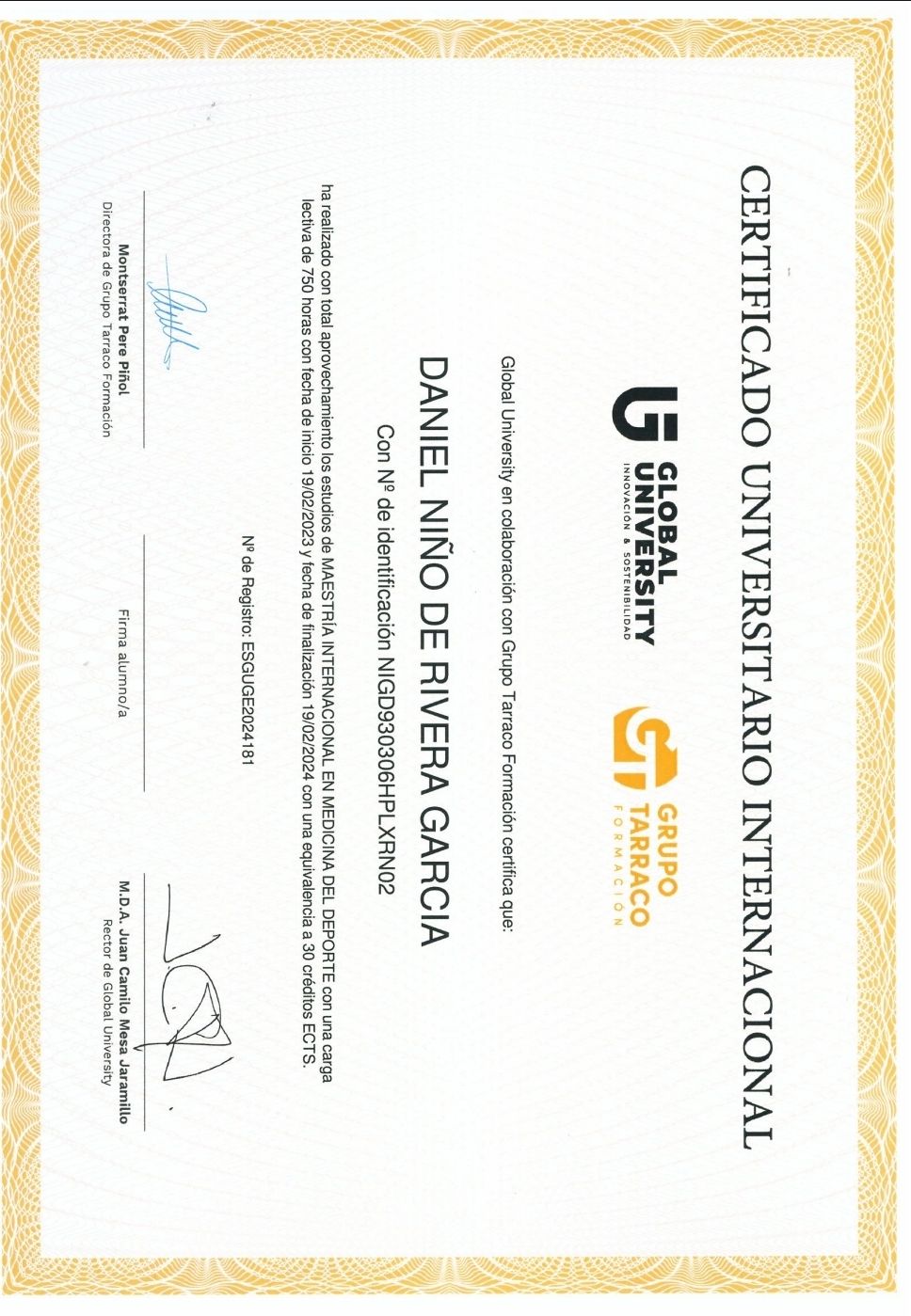 CERTIFICADO UNIVERSITARIO INTERNACIONAL

GLOBAL UNIVERSITY
INNOVACIÓN & SOSTENIBILIDAD

GRUPO TARRACO
FORMACIÓN

Global University en colaboración con Grupo Tarraco Formación certifica que:

DANIEL NIÑO DE RIVERA GARCIA

Con Nº de identificación NIGD930306HPLXRN02

ha realizado con total aprovechamiento los estudios de MAESTRÍA INTERNACIONAL EN MEDICINA DEL DEPORTE con una carga lectiva de 750 horas con fecha de inicio 19/02/2023 y fecha de finalización 19/02/2024 con una equivalencia a 30 créditos ECTS.

Nº de Registro: ESGUGE2024181

Montserrat Pere Piñol
Directora de Grupo Tarraco Formación

Firma alumno/a

M.D.A. Juan Camilo Mesa Jaramillo
Rector de Global University